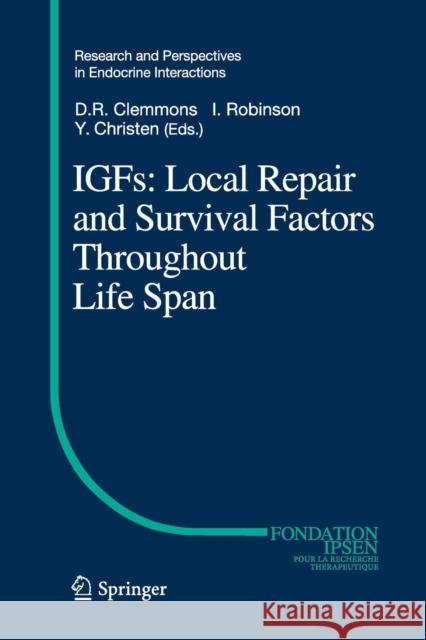 Research and Perspectives in Endocrine Interactions

D.R. Clemmons I. Robinson
Y. Christen (Eds.)

IGFs: Local Repair and Survival Factors Throughout Life Span

FONDATION IPSEN
POUR LA RECHERCHE THERAPEUTIQUE

Springer